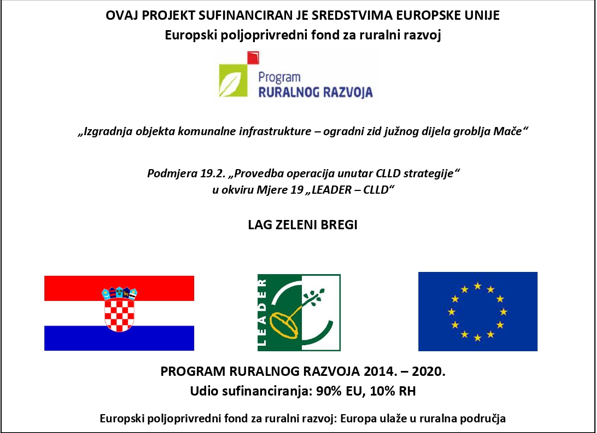 OVAJ PROJEKT SUFINANCIRAN JE SREDSTVIMA EUROPSKE UNIJE
Europski poljoprivredni fond za ruralni razvoj

Program
RURALNOG RAZVOJA

„Izgradnja objekta komunalne infrastrukture – ogradni zid južnog dijela groblja Mače“

Podmjera 19.2. „Provedba operacija unutar CLLD strategije“
u okviru Mjere 19 „LEADER – CLLD“

LAG ZELENI BREGI

LEADER

PROGRAM RURALNOG RAZVOJA 2014. – 2020.
Udio sufinanciranja: 90% EU, 10% RH

Europski poljoprivredni fond za ruralni razvoj: Europa ulaže u ruralna područja